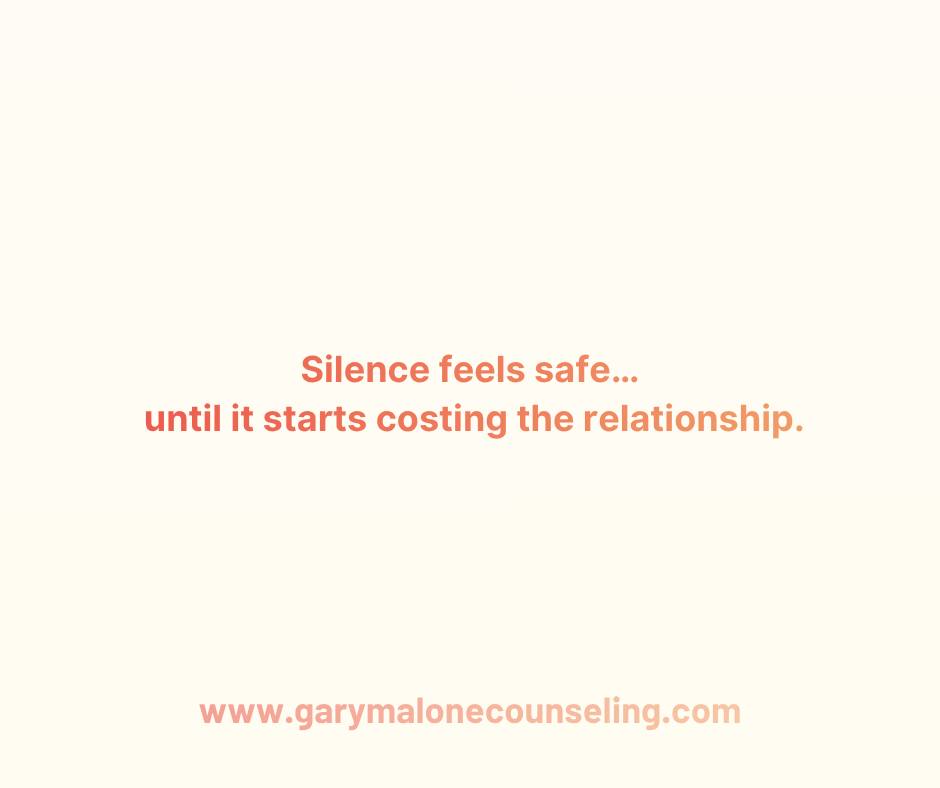 Silence feels safe…
until it starts costing the relationship.

www.garymalonecounseling.com